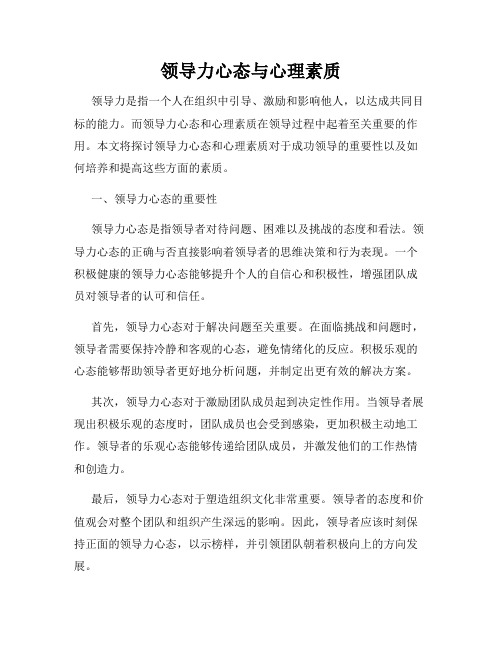 领导力心态与心理素质

领导力是指一个人在组织中引导、激励和影响他人，以达成共同目标的能力。而领导力心态和心理素质在领导过程中起着至关重要的作用。本文将探讨领导力心态和心理素质对于成功领导的重要性以及如何培养和提高这些方面的素质。

一、领导力心态的重要性

领导力心态是指领导者对待问题、困难以及挑战的态度和看法。领导力心态的正确与否直接影响着领导者的思维决策和行为表现。一个积极健康的领导力心态能够提升个人的自信心和积极性，增强团队成员对领导者的认可和信任。

首先，领导力心态对于解决问题至关重要。在面临挑战和问题时，领导者需要保持冷静和客观的心态，避免情绪化的反应。积极乐观的心态能够帮助领导者更好地分析问题，并制定出更有效的解决方案。

其次，领导力心态对于激励团队成员起到决定性作用。当领导者展现出积极乐观的态度时，团队成员也会受到感染，更加积极主动地工作。领导者的乐观心态能够传递给团队成员，并激发他们的工作热情和创造力。

最后，领导力心态对于塑造组织文化非常重要。领导者的态度和价值观会对整个团队和组织产生深远的影响。因此，领导者应该时刻保持正面的领导力心态，以示榜样，并引领团队朝着积极向上的方向发展。